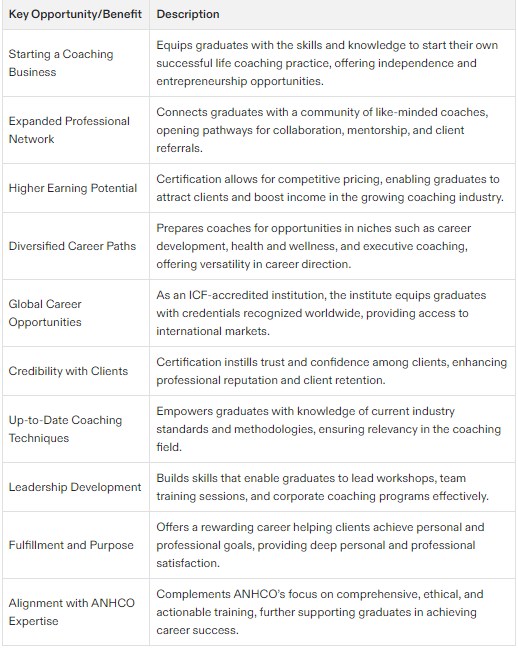 | Key Opportunity/Benefit | Description |
|---|---|
| Starting a Coaching Business | Equips graduates with the skills and knowledge to start their own successful life coaching practice, offering independence and entrepreneurship opportunities. |
| Expanded Professional Network | Connects graduates with a community of like-minded coaches, opening pathways for collaboration, mentorship, and client referrals. |
| Higher Earning Potential | Certification allows for competitive pricing, enabling graduates to attract clients and boost income in the growing coaching industry. |
| Diversified Career Paths | Prepares coaches for opportunities in niches such as career development, health and wellness, and executive coaching, offering versatility in career direction. |
| Global Career Opportunities | As an ICF-accredited institution, the institute equips graduates with credentials recognized worldwide, providing access to international markets. |
| Credibility with Clients | Certification instills trust and confidence among clients, enhancing professional reputation and client retention. |
| Up-to-Date Coaching Techniques | Empowers graduates with knowledge of current industry standards and methodologies, ensuring relevancy in the coaching field. |
| Leadership Development | Builds skills that enable graduates to lead workshops, team training sessions, and corporate coaching programs effectively. |
| Fulfillment and Purpose | Offers a rewarding career helping clients achieve personal and professional goals, providing deep personal and professional satisfaction. |
| Alignment with ANHCO Expertise | Complements ANHCO's focus on comprehensive, ethical, and actionable training, further supporting graduates in achieving career success. |